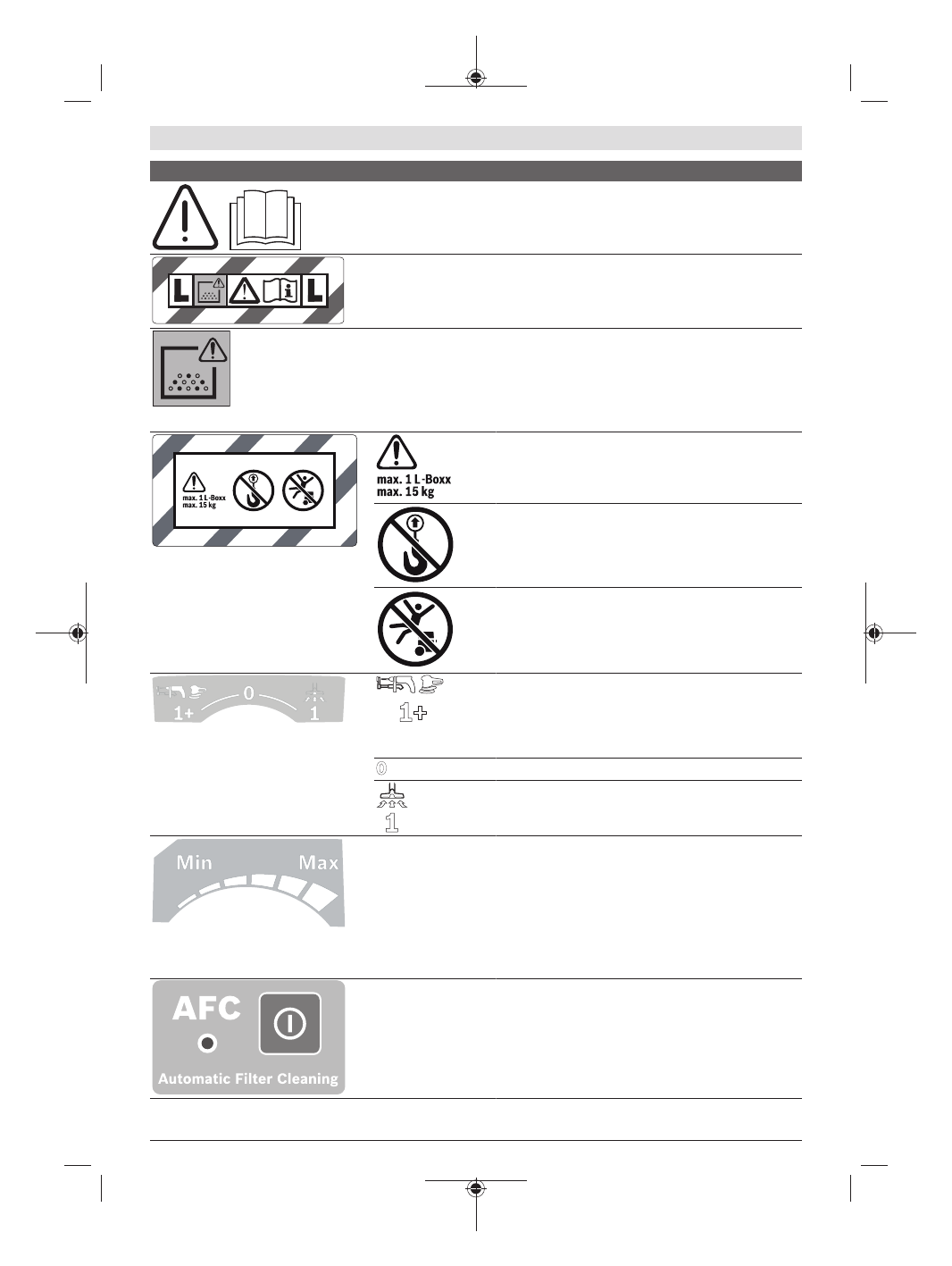 L L

max. 1 L-Boxx
max. 15 kg

max. 1 L-Boxx
max. 15 kg

1+ 0 1

1+

0

1

Min Max

AFC

Automatic Filter Cleaning